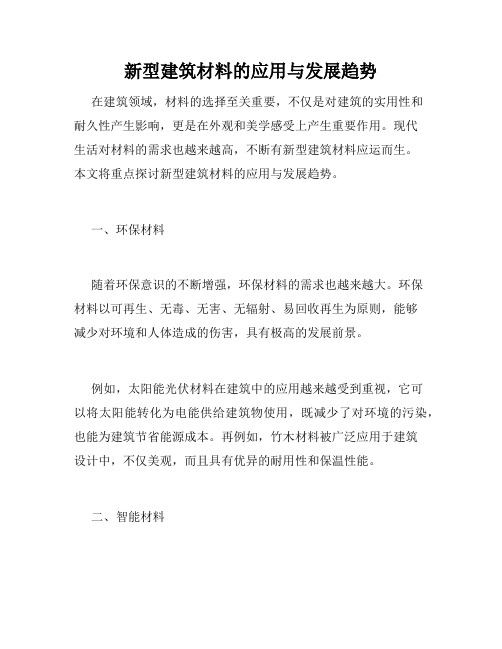 新型建筑材料的应用与发展趋势

在建筑领域，材料的选择至关重要，不仅是对建筑的实用性和耐久性产生影响，更是在外观和美学感受上产生重要作用。现代生活对材料的需求也越来越高，不断有新型建筑材料应运而生。本文将重点探讨新型建筑材料的应用与发展趋势。

一、环保材料

随着环保意识的不断增强，环保材料的需求也越来越大。环保材料以可再生、无毒、无害、无辐射、易回收再生为原则，能够减少对环境和人体造成的伤害，具有极高的发展前景。

例如，太阳能光伏材料在建筑中的应用越来越受到重视，它可以将太阳能转化为电能供给建筑物使用，既减少了对环境的污染，也能为建筑节省能源成本。再例如，竹木材料被广泛应用于建筑设计中，不仅美观，而且具有优异的耐用性和保温性能。

二、智能材料